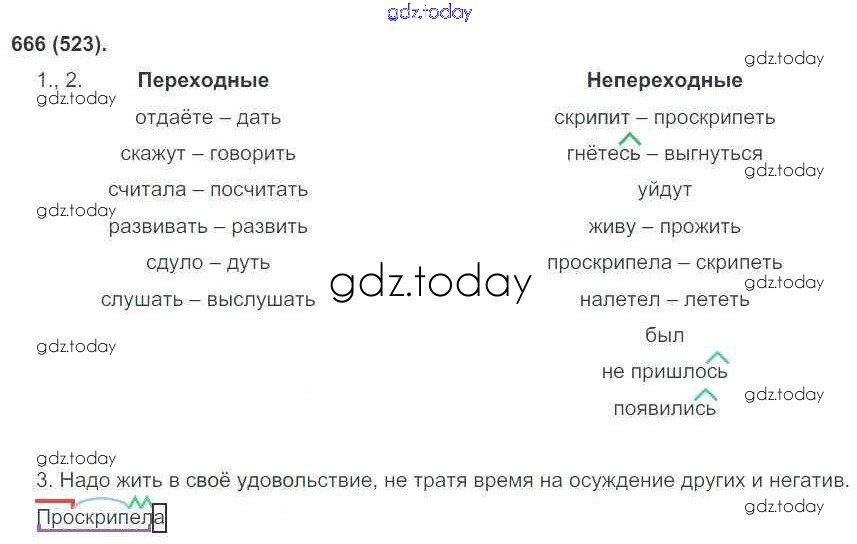 666 (523).

1., 2.
Переходные
отдаёте – дать
скажут – говорить
считала – посчитать
развивать – развить
сдуло – дуть
слушать – выслушать

Непереходные
скрипит – проскрипеть
гнётесь – выгнуться
уйдут
живу – прожить
проскрипела – скрипеть
налетел – лететь
был
не пришлось
появились

3. Надо жить в своё удовольствие, не тратя время на осуждение других и негатив.

Проскрипела

gdz.today